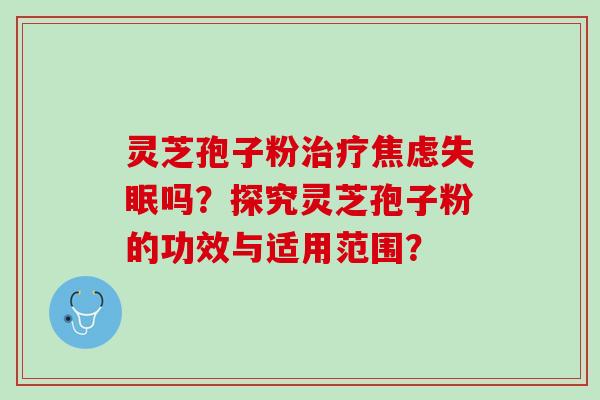 灵芝孢子粉治疗焦虑失眠吗？探究灵芝孢子粉的功效与适用范围？